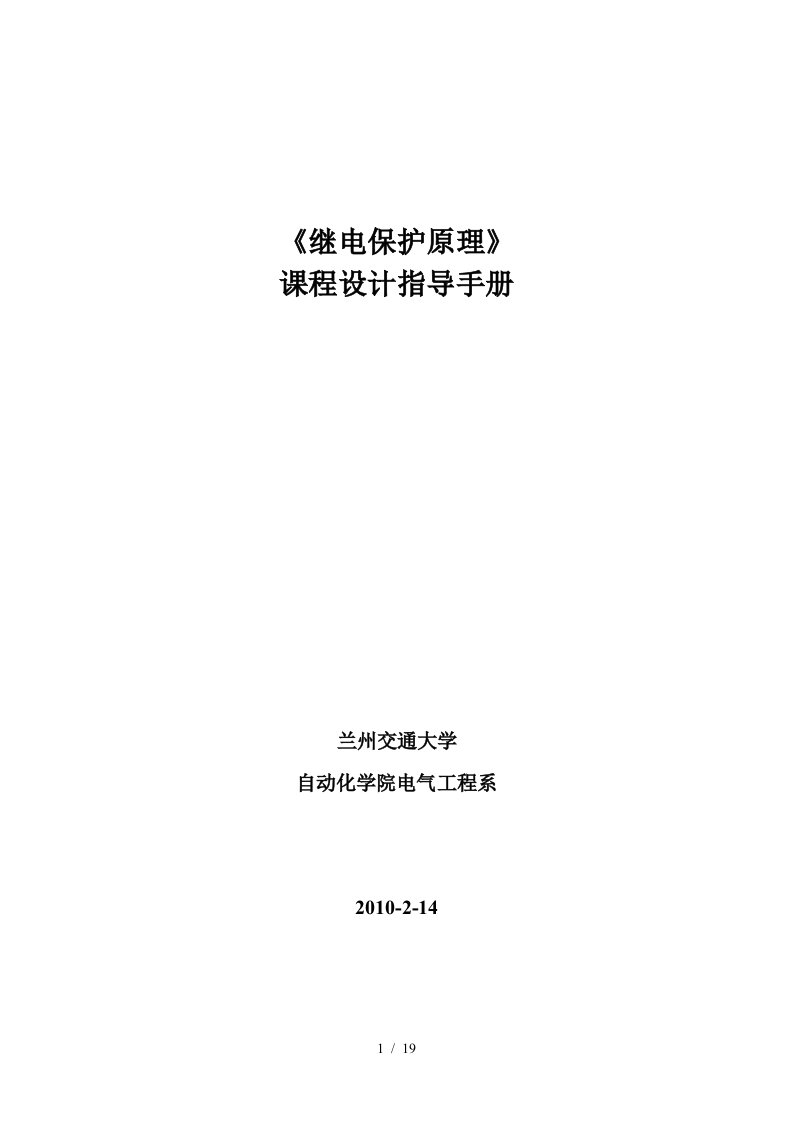 《继电保护原理》
课程设计指导手册

兰州交通大学

自动化学院电气工程系

2010-2-14

1 / 19